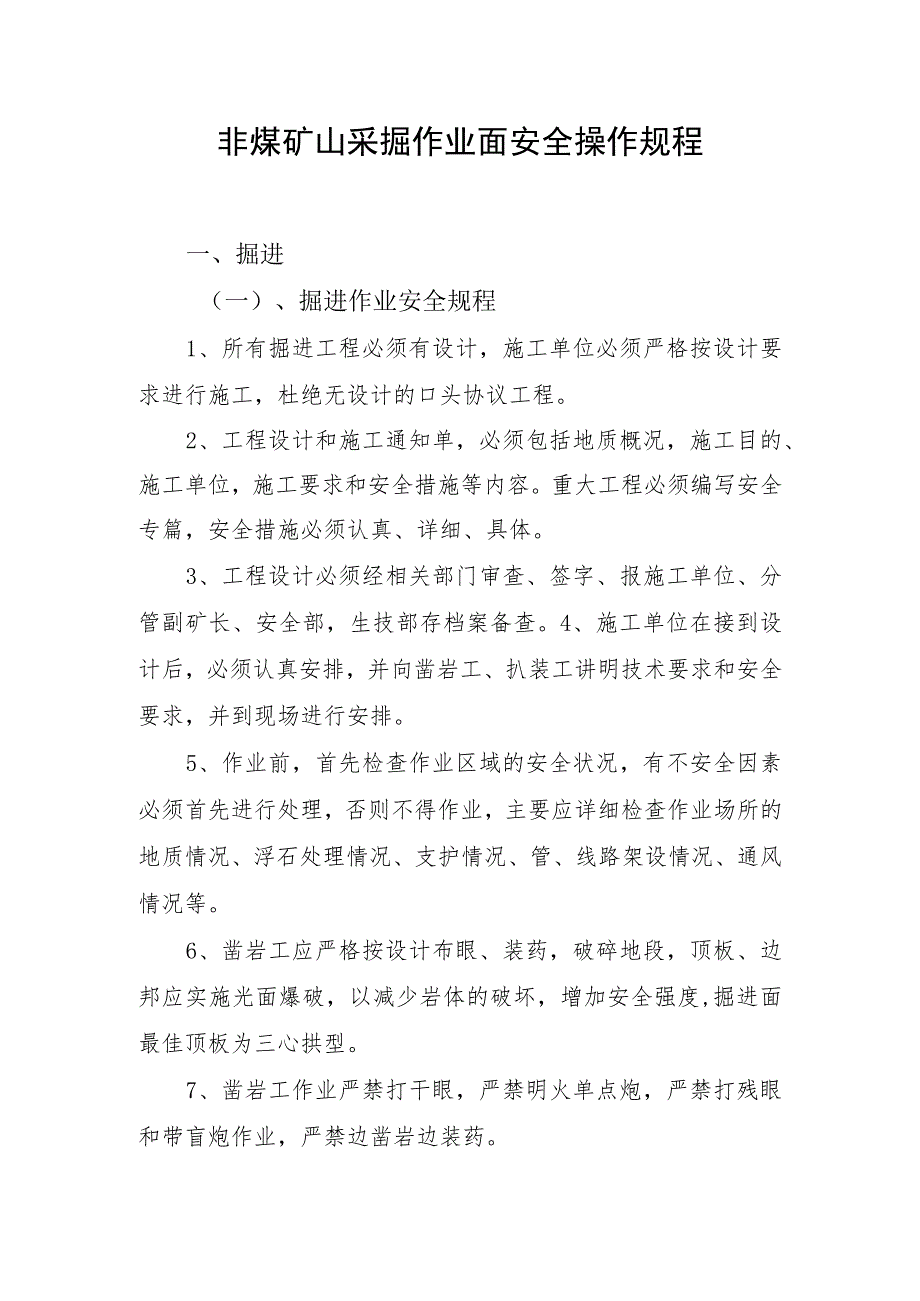 非煤矿山采掘作业面安全操作规程

一、掘进

（一）、掘进作业安全规程

1、所有掘进工程必须有设计，施工单位必须严格按设计要求进行施工，杜绝无设计的口头协议工程。

2、工程设计和施工通知单，必须包括地质概况，施工目的、施工单位，施工要求和安全措施等内容。重大工程必须编写安全专篇，安全措施必须认真、详细、具体。

3、工程设计必须经相关部门审查、签字、报施工单位、分管副矿长、安全部，生技部存档案备查。4、施工单位在接到设计后，必须认真安排，并向凿岩工、扒装工讲明技术要求和安全要求，并到现场进行安排。

5、作业前，首先检查作业区域的安全状况，有不安全因素必须首先进行处理，否则不得作业，主要应详细检查作业场所的地质情况、浮石处理情况、支护情况、管、线路架设情况、通风情况等。

6、凿岩工应严格按设计布眼、装药，破碎地段，顶板、边邦应实施光面爆破，以减少岩体的破坏，增加安全强度,掘进面最佳顶板为三心拱型。

7、凿岩工作业严禁打干眼，严禁明火单点炮，严禁打残眼和带盲炮作业，严禁边凿岩边装药。